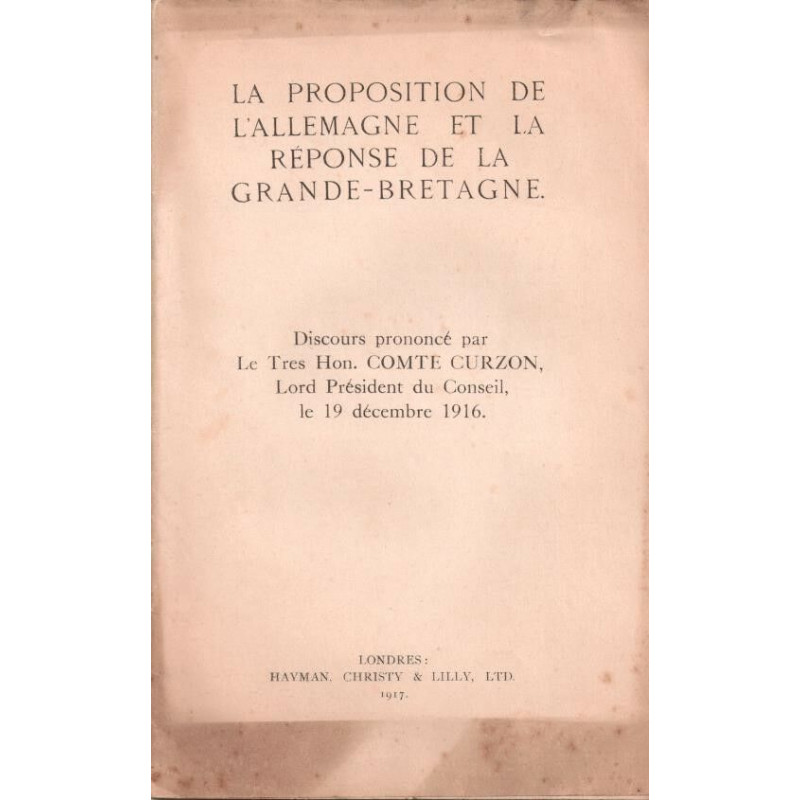 LA PROPOSITION DE L'ALLEMAGNE ET LA RÉPONSE DE LA GRANDE-BRETAGNE.

Discours prononcé par
Le Tres Hon. COMTE CURZON,
Lord Président du Conseil,
le 19 décembre 1916.

LONDRES:
HAYMAN, CHRISTY & LILLY, LTD.
1917.